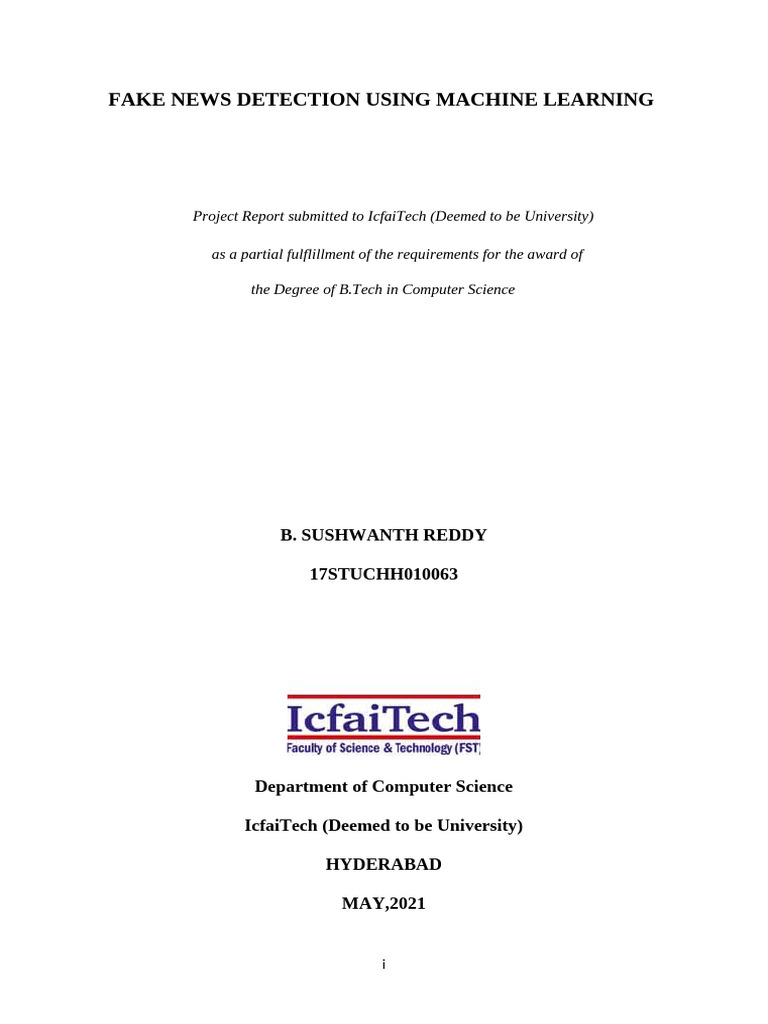 FAKE NEWS DETECTION USING MACHINE LEARNING

Project Report submitted to IcfaiTech (Deemed to be University)
as a partial fulfillment of the requirements for the award of
the Degree of B.Tech in Computer Science

B. SUSHWANTH REDDY

17STUCHH010063

IcfaiTech
Faculty of Science & Technology (FST)

Department of Computer Science

IcfaiTech (Deemed to be University)

HYDERABAD

MAY,2021

i